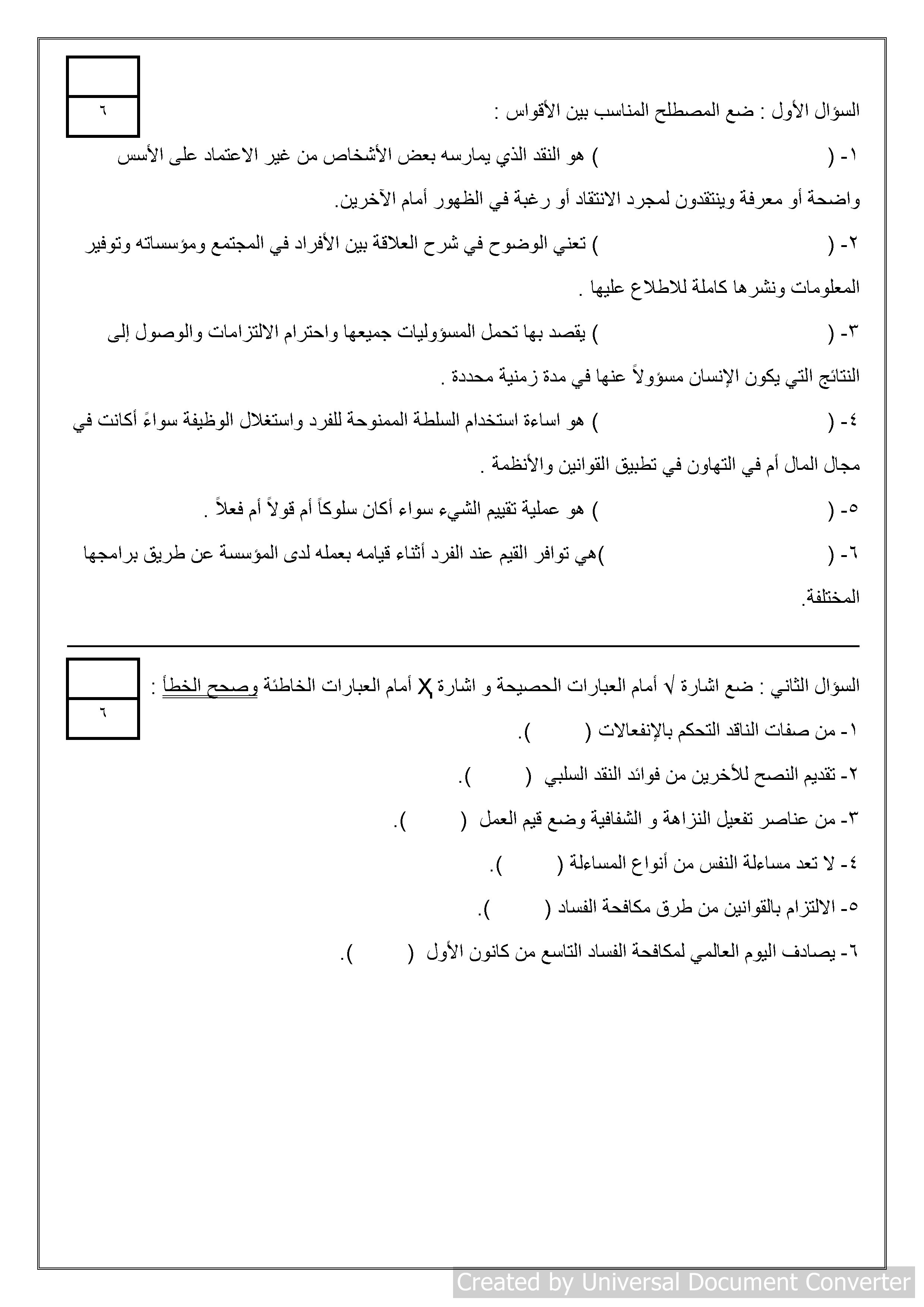 ٦

السؤال الأول : ضع المصطلح المناسب بين الأقواس :

١- (                    ) هو النقد الذي يمارسه بعض الأشخاص من غير الاعتماد على الأسس واضحة أو معرفة وينتقدون لمجرد الانتقاد أو رغبة في الظهور أمام الآخرين.

٢- (                    ) تعني الوضوح في شرح العلاقة بين الأفراد في المجتمع ومؤسساته وتوفير المعلومات ونشرها كاملة للاطلاع عليها .

٣- (                    ) يقصد بها تحمل المسؤوليات جميعها واحترام الالتزامات والوصول إلى النتائج التي يكون الإنسان مسؤولاً عنها في مدة زمنية محددة .

٤- (                    ) هو اساءة استخدام السلطة الممنوحة للفرد واستغلال الوظيفة سواءً أكانت في مجال المال أم في التهاون في تطبيق القوانين والأنظمة .

٥- (                    ) هو عملية تقييم الشيء سواء أكان سلوكاً أم قولاً أم فعلاً .

٦- (                    )هي توافر القيم عند الفرد أثناء قيامه بعمله لدى المؤسسة عن طريق برامجها المختلفة.

٦

السؤال الثاني : ضع اشارة √ أمام العبارات الحصيحة و اشارة X أمام العبارات الخاطئة وصحح الخطأ :

١- من صفات الناقد التحكم بالإنفعالات (      ).

٢- تقديم النصح للأخرين من فوائد النقد السلبي (      ).

٣- من عناصر تفعيل النزاهة و الشفافية وضع قيم العمل (      ).

٤- لا تعد مساءلة النفس من أنواع المساءلة (      ).

٥- الالتزام بالقوانين من طرق مكافحة الفساد (      ).

٦- يصادف اليوم العالمي لمكافحة الفساد التاسع من كانون الأول (      ).

Created by Universal Document Converter